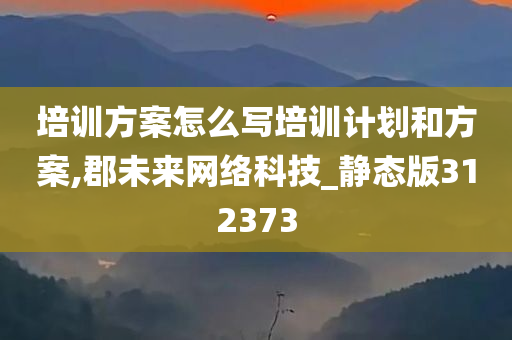 培训方案怎么写培训计划和方案,郡未来网络科技_静态版312373